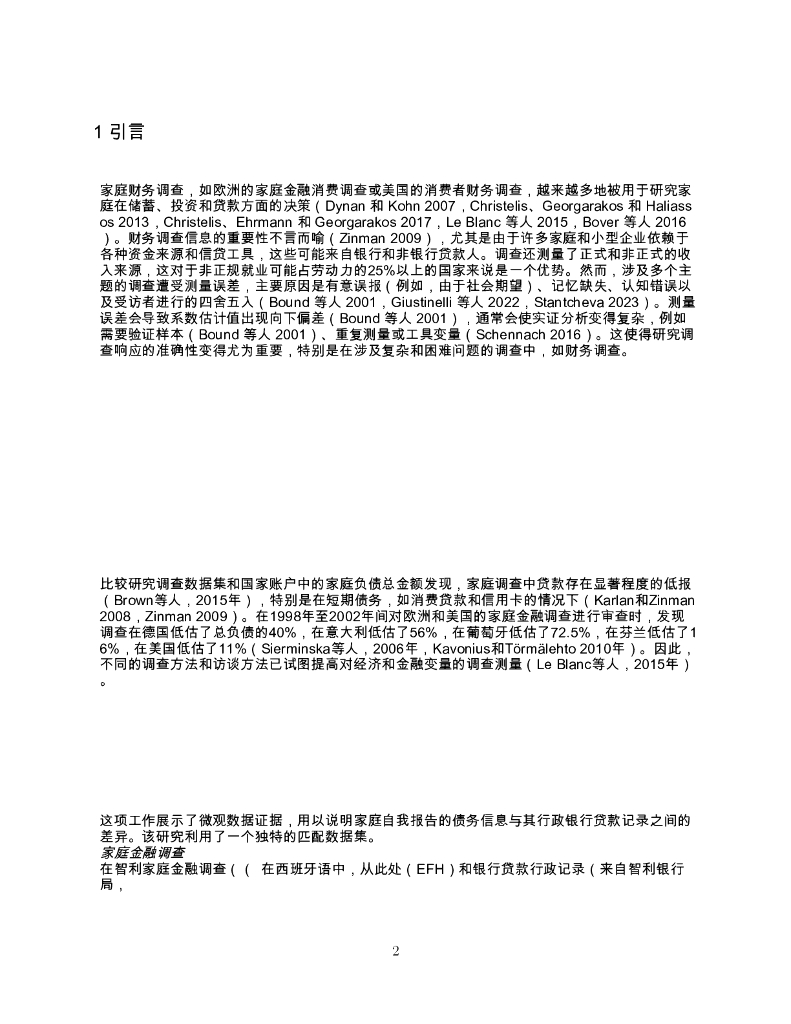 1 引言

家庭财务调查，如欧洲的家庭金融消费调查或美国的消费者财务调查，越来越多地被用于研究家庭在储蓄、投资和贷款方面的决策（Dynan 和 Kohn 2007，Christelis、Georgarakos 和 Haliassos 2013，Christelis、Ehrmann 和 Georgarakos 2017，Le Blanc 等人 2015，Bover 等人 2016）。财务调查信息的重要性不言而喻（Zinman 2009），尤其是由于许多家庭和小型企业依赖于各种资金来源和信贷工具，这些可能来自银行和非银行贷款人。调查还测量了正式和非正式的收入来源，这对于非正规就业可能占劳动力的25%以上的国家来说是一个优势。然而，涉及多个主题的调查遭受测量误差，主要原因是有意误报（例如，由于社会期望）、记忆缺失、认知错误以及受访者进行的四舍五入（Bound 等人 2001，Giustinelli 等人 2022，Stantcheva 2023）。测量误差会导致系数估计值出现向下偏差（Bound 等人 2001），通常会使实证分析变得复杂，例如需要验证样本（Bound 等人 2001）、重复测量或工具变量（Schennach 2016）。这使得研究调查响应的准确性变得尤为重要，特别是在涉及复杂和困难问题的调查中，如财务调查。

比较研究调查数据集和国家账户中的家庭负债总金额发现，家庭调查中贷款存在显著程度的低报（Brown等人，2015年），特别是在短期债务，如消费贷款和信用卡的情况下（Karlan和Zinman 2008，Zinman 2009）。在1998年至2002年间对欧洲和美国的家庭金融调查进行审查时，发现调查在德国低估了总负债的40%，在意大利低估了56%，在葡萄牙低估了72.5%，在芬兰低估了16%，在美国低估了11%（Sierminska等人，2006年，Kavonius和Törmälehto 2010年）。因此，不同的调查方法和访谈方法已试图提高对经济和金融变量的调查测量（Le Blanc等人，2015年）。

这项工作展示了微观数据证据，用以说明家庭自我报告的债务信息与其行政银行贷款记录之间的差异。该研究利用了一个独特的匹配数据集。
家庭金融调查
在智利家庭金融调查（（ 在西班牙语中，从此处（EFH）和银行贷款行政记录（来自智利银行局，

2